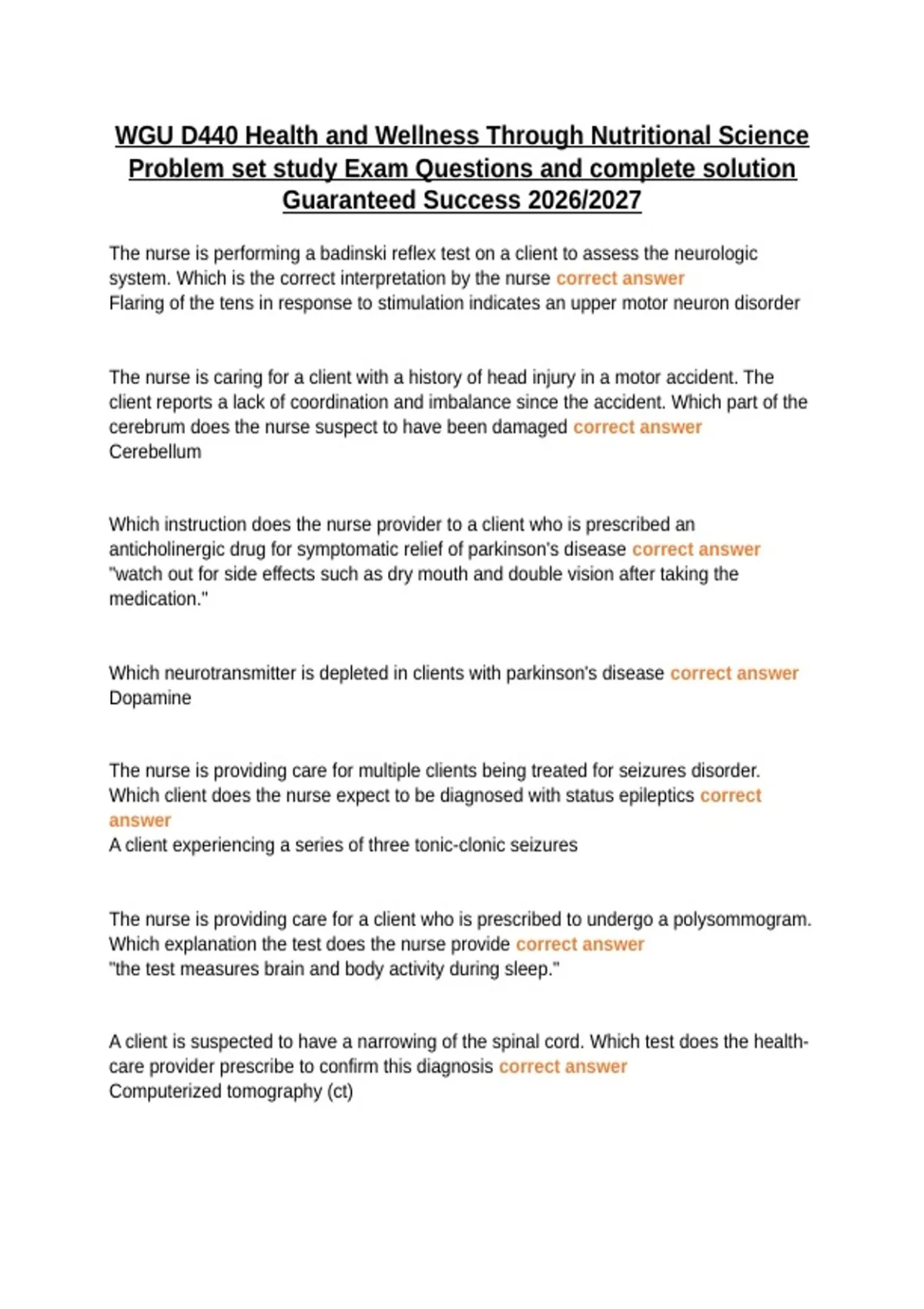 WGU D440 Health and Wellness Through Nutritional Science Problem set study Exam Questions and complete solution Guaranteed Success 2026/2027

The nurse is performing a badinski reflex test on a client to assess the neurologic system. Which is the correct interpretation by the nurse correct answer
Flaring of the tens in response to stimulation indicates an upper motor neuron disorder

The nurse is caring for a client with a history of head injury in a motor accident. The client reports a lack of coordination and imbalance since the accident. Which part of the cerebrum does the nurse suspect to have been damaged correct answer
Cerebellum

Which instruction does the nurse provider to a client who is prescribed an anticholinergic drug for symptomatic relief of parkinson's disease correct answer
"watch out for side effects such as dry mouth and double vision after taking the medication."

Which neurotransmitter is depleted in clients with parkinson's disease correct answer
Dopamine

The nurse is providing care for multiple clients being treated for seizures disorder. Which client does the nurse expect to be diagnosed with status epileptics correct answer
A client experiencing a series of three tonic-clonic seizures

The nurse is providing care for a client who is prescribed to undergo a polysommogram. Which explanation the test does the nurse provide correct answer
"the test measures brain and body activity during sleep."

A client is suspected to have a narrowing of the spinal cord. Which test does the health-care provider prescribe to confirm this diagnosis correct answer
Computerized tomography (ct)